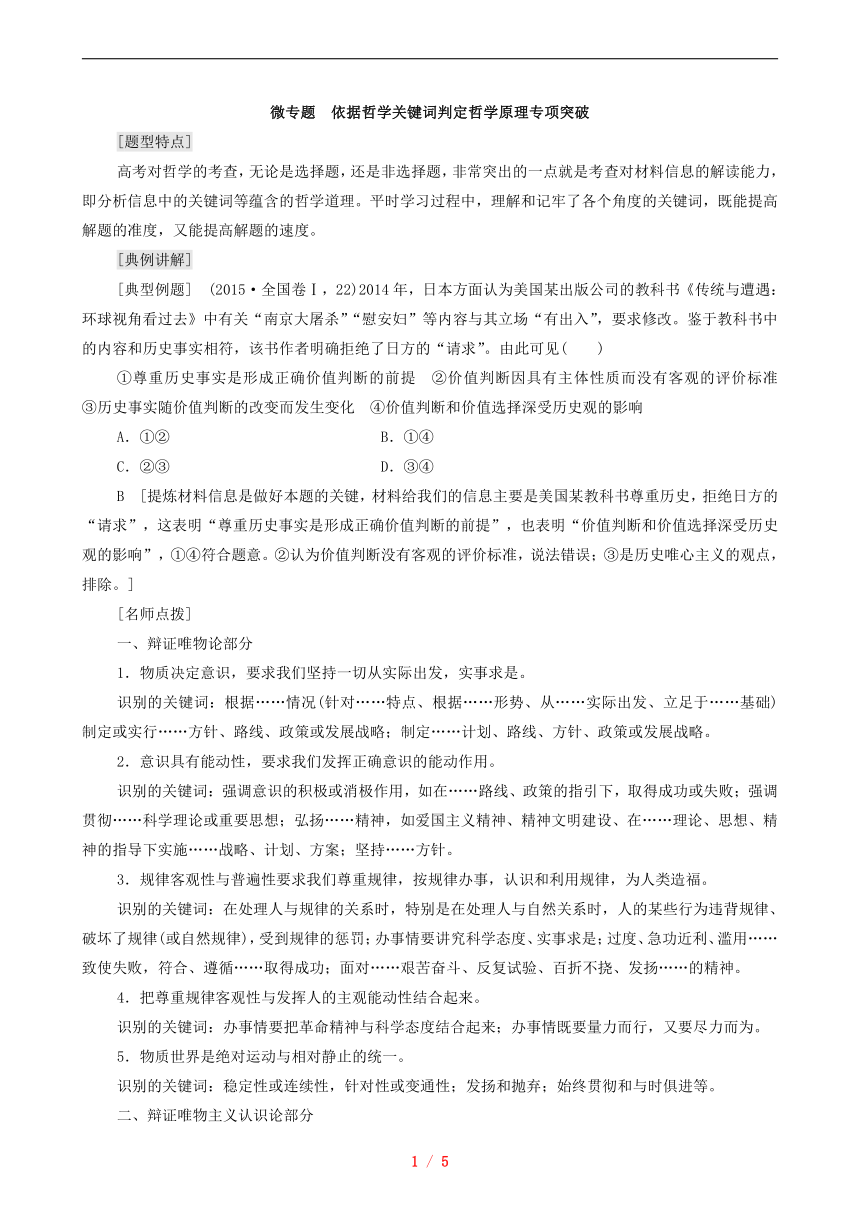 微专题　依据哲学关键词判定哲学原理专项突破

[题型特点]

高考对哲学的考查，无论是选择题，还是非选择题，非常突出的一点就是考查对材料信息的解读能力，即分析信息中的关键词等蕴含的哲学道理。平时学习过程中，理解和记牢了各个角度的关键词，既能提高解题的准度，又能提高解题的速度。

[典例讲解]

[典型例题]　(2015·全国卷Ⅰ，22)2014年，日本方面认为美国某出版公司的教科书《传统与遭遇：环球视角看过去》中有关“南京大屠杀”“慰安妇”等内容与其立场“有出入”，要求修改。鉴于教科书中的内容和历史事实相符，该书作者明确拒绝了日方的“请求”。由此可见(　　)

①尊重历史事实是形成正确价值判断的前提　②价值判断因具有主体性质而没有客观的评价标准　③历史事实随价值判断的改变而发生变化　④价值判断和价值选择深受历史观的影响

A．①②　　B．①④

C．②③　　D．③④

B　[提炼材料信息是做好本题的关键，材料给我们的信息主要是美国某教科书尊重历史，拒绝日方的“请求”，这表明“尊重历史事实是形成正确价值判断的前提”，也表明“价值判断和价值选择深受历史观的影响”，①④符合题意。②认为价值判断没有客观的评价标准，说法错误；③是历史唯心主义的观点，排除。]

[名师点拨]

一、辩证唯物论部分

1．物质决定意识，要求我们坚持一切从实际出发，实事求是。

识别的关键词：根据……情况(针对……特点、根据……形势、从……实际出发、立足于……基础)制定或实行……方针、路线、政策或发展战略；制定……计划、路线、方针、政策或发展战略。

2．意识具有能动性，要求我们发挥正确意识的能动作用。

识别的关键词：强调意识的积极或消极作用，如在……路线、政策的指引下，取得成功或失败；强调贯彻……科学理论或重要思想；弘扬……精神，如爱国主义精神、精神文明建设、在……理论、思想、精神的指导下实施……战略、计划、方案；坚持……方针。

3．规律客观性与普遍性要求我们尊重规律，按规律办事，认识和利用规律，为人类造福。

识别的关键词：在处理人与规律的关系时，特别是在处理人与自然关系时，人的某些行为违背规律、破坏了规律(或自然规律)，受到规律的惩罚；办事情要讲究科学态度、实事求是；过度、急功近利、滥用……致使失败，符合、遵循……取得成功；面对……艰苦奋斗、反复试验、百折不挠、发扬……的精神。

4．把尊重规律客观性与发挥人的主观能动性结合起来。

识别的关键词：办事情要把革命精神与科学态度结合起来；办事情既要量力而行，又要尽力而为。

5．物质世界是绝对运动与相对静止的统一。

识别的关键词：稳定性或连续性，针对性或变通性；发扬和抛弃；始终贯彻和与时俱进等。

二、辩证唯物主义认识论部分

1 / 5